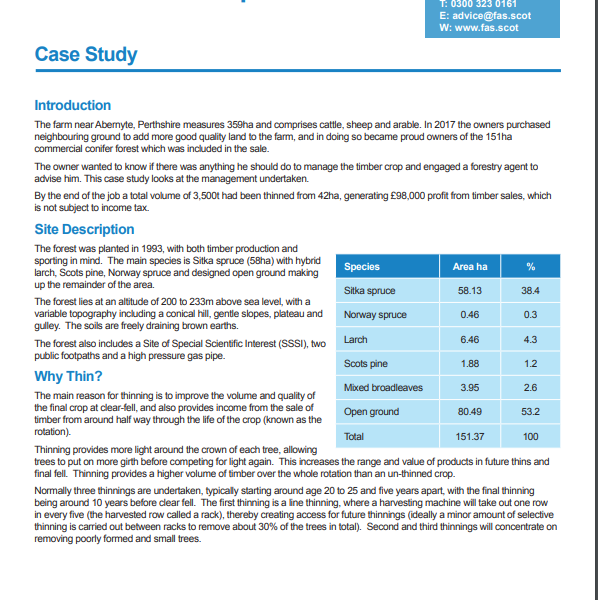 T: 0300 323 0161
E: advice@fas.scot
W: www.fas.scot

Case Study

Introduction

The farm near Abernyte, Perthshire measures 359ha and comprises cattle, sheep and arable. In 2017 the owners purchased neighbouring ground to add more good quality land to the farm, and in doing so became proud owners of the 151ha commercial conifer forest which was included in the sale.

The owner wanted to know if there was anything he should do to manage the timber crop and engaged a forestry agent to advise him. This case study looks at the management undertaken.

By the end of the job a total volume of 3,500t had been thinned from 42ha, generating £98,000 profit from timber sales, which is not subject to income tax.

Site Description

The forest was planted in 1993, with both timber production and sporting in mind. The main species is Sitka spruce (58ha) with hybrid larch, Scots pine, Norway spruce and designed open ground making up the remainder of the area.

The forest lies at an altitude of 200 to 233m above sea level, with a variable topography including a conical hill, gentle slopes, plateau and gulley. The soils are freely draining brown earths.

The forest also includes a Site of Special Scientific Interest (SSSI), two public footpaths and a high pressure gas pipe.

| Species | Area ha | % |
|---|---|---|
| Sitka spruce | 58.13 | 38.4 |
| Norway spruce | 0.46 | 0.3 |
| Larch | 6.46 | 4.3 |
| Scots pine | 1.88 | 1.2 |
| Mixed broadleaves | 3.95 | 2.6 |
| Open ground | 80.49 | 53.2 |
| Total | 151.37 | 100 |

Why Thin?

The main reason for thinning is to improve the volume and quality of the final crop at clear-fell, and also provides income from the sale of timber from around half way through the life of the crop (known as the rotation).

Thinning provides more light around the crown of each tree, allowing trees to put on more girth before competing for light again. This increases the range and value of products in future thins and final fell. Thinning provides a higher volume of timber over the whole rotation than an un-thinned crop.

Normally three thinnings are undertaken, typically starting around age 20 to 25 and five years apart, with the final thinning being around 10 years before clear fell. The first thinning is a line thinning, where a harvesting machine will take out one row in every five (the harvested row called a rack), thereby creating access for future thinnings (ideally a minor amount of selective thinning is carried out between racks to remove about 30% of the trees in total). Second and third thinnings will concentrate on removing poorly formed and small trees.